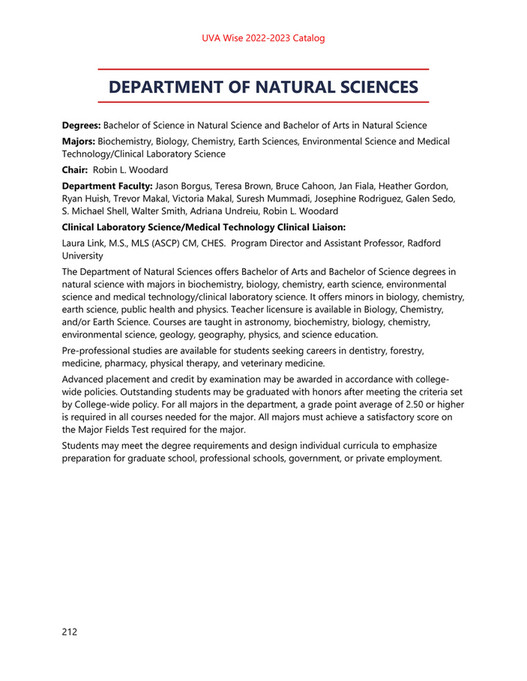 UVA Wise 2022-2023 Catalog

DEPARTMENT OF NATURAL SCIENCES

Degrees: Bachelor of Science in Natural Science and Bachelor of Arts in Natural Science

Majors: Biochemistry, Biology, Chemistry, Earth Sciences, Environmental Science and Medical Technology/Clinical Laboratory Science

Chair: Robin L. Woodard

Department Faculty: Jason Borgus, Teresa Brown, Bruce Cahoon, Jan Fiala, Heather Gordon, Ryan Huish, Trevor Makal, Victoria Makal, Suresh Mummadi, Josephine Rodriguez, Galen Sedo, S. Michael Shell, Walter Smith, Adriana Undreiu, Robin L. Woodard

Clinical Laboratory Science/Medical Technology Clinical Liaison:

Laura Link, M.S., MLS (ASCP) CM, CHES. Program Director and Assistant Professor, Radford University

The Department of Natural Sciences offers Bachelor of Arts and Bachelor of Science degrees in natural science with majors in biochemistry, biology, chemistry, earth science, environmental science and medical technology/clinical laboratory science. It offers minors in biology, chemistry, earth science, public health and physics. Teacher licensure is available in Biology, Chemistry, and/or Earth Science. Courses are taught in astronomy, biochemistry, biology, chemistry, environmental science, geology, geography, physics, and science education.

Pre-professional studies are available for students seeking careers in dentistry, forestry, medicine, pharmacy, physical therapy, and veterinary medicine.

Advanced placement and credit by examination may be awarded in accordance with college-wide policies. Outstanding students may be graduated with honors after meeting the criteria set by College-wide policy. For all majors in the department, a grade point average of 2.50 or higher is required in all courses needed for the major. All majors must achieve a satisfactory score on the Major Fields Test required for the major.

Students may meet the degree requirements and design individual curricula to emphasize preparation for graduate school, professional schools, government, or private employment.

212